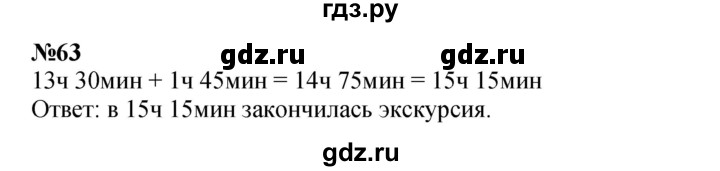 гдз.ру

№63 gdz.ru gdz.ru

13ч 30мин + 1ч 45мин = 14ч 75мин = 15ч 15мин
Ответ: в 15ч 15мин закончилась экскурсия.

gdz.ru